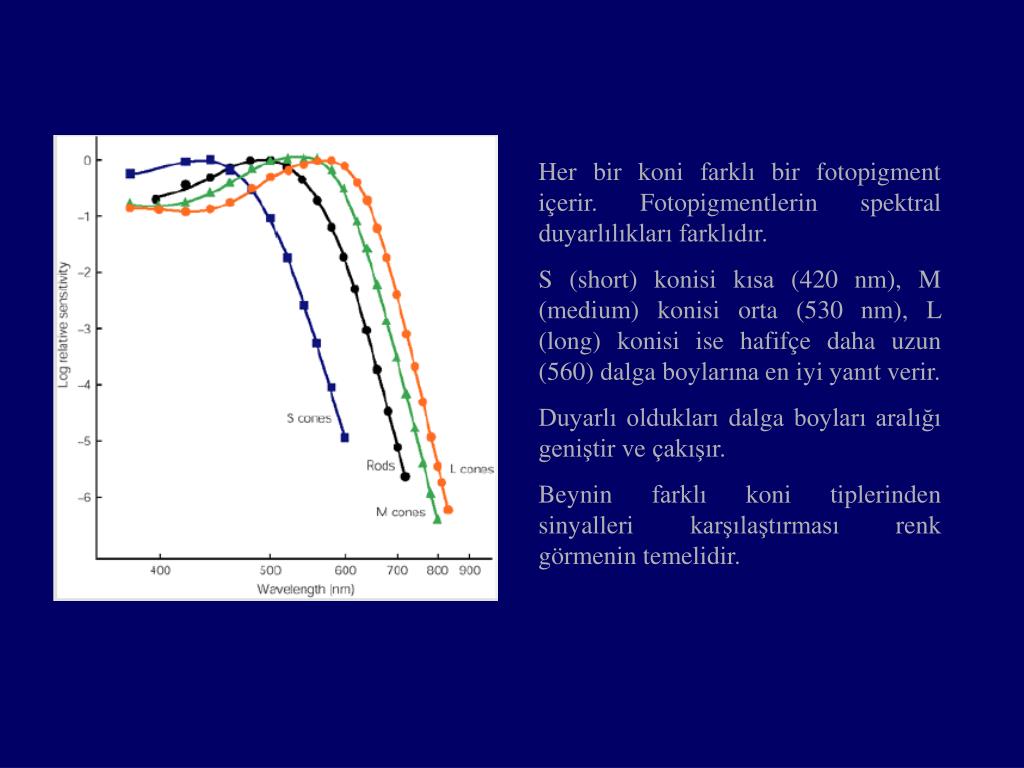 0
−1
−2
−3
−4
−5
−6
Log relative sensitivity
S cones
Rods
L cones
M cones
400
500
600
700
800
900
Wavelength (nm)

Her bir koni farklı bir fotopigment içerir. Fotopigmentlerin spektral duyarlılıkları farklıdır.

S (short) konisi kısa (420 nm), M (medium) konisi orta (530 nm), L (long) konisi ise hafifçe daha uzun (560) dalga boylarına en iyi yanıt verir.

Duyarlı oldukları dalga boyları aralığı geniştir ve çakışır.

Beynin farklı koni tiplerinden sinyalleri karşılaştırması renk görmenin temelidir.